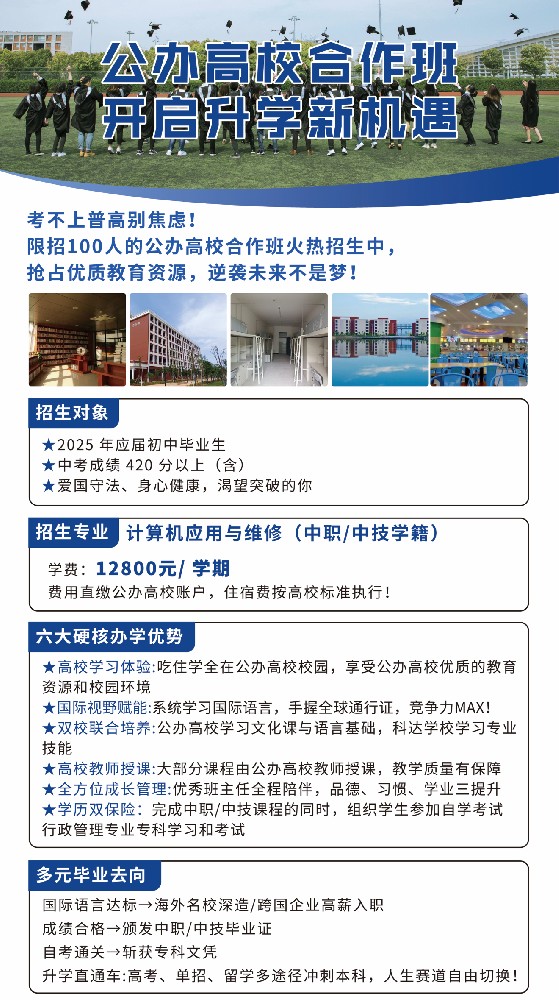 公办高校合作班
开启升学新机遇

考不上普高别焦虑！
限招100人的公办高校合作班火热招生中，
抢占优质教育资源，逆袭未来不是梦！

招生对象

★2025 年应届初中毕业生
★中考成绩 420 分以上（含）
★爱国守法、身心健康，渴望突破的你

招生专业 计算机应用与维修（中职/中技学籍）

学费：12800元/ 学期
费用直缴公办高校账户，住宿费按高校标准执行！

六大硬核办学优势

★高校学习体验：吃住学全在公办高校校园，享受公办高校优质的教育资源和校园环境
★国际视野赋能：系统学习国际语言，手握全球通行证，竞争力MAX！
★双校联合培养：公办高校学习文化课与语言基础，科达学校学习专业技能
★高校教师授课：大部分课程由公办高校教师授课，教学质量有保障
★全方位成长管理：优秀班主任全程陪伴，品德、习惯、学业三提升
★学历双保险：完成中职/中技课程的同时，组织学生参加自学考试行政管理专业专科学习和考试

多元毕业去向

国际语言达标→海外名校深造/跨国企业高薪入职
成绩合格→颁发中职/中技毕业证
自考通关→斩获专科文凭
升学直通车：高考、单招、留学多途径冲刺本科，人生赛道自由切换！